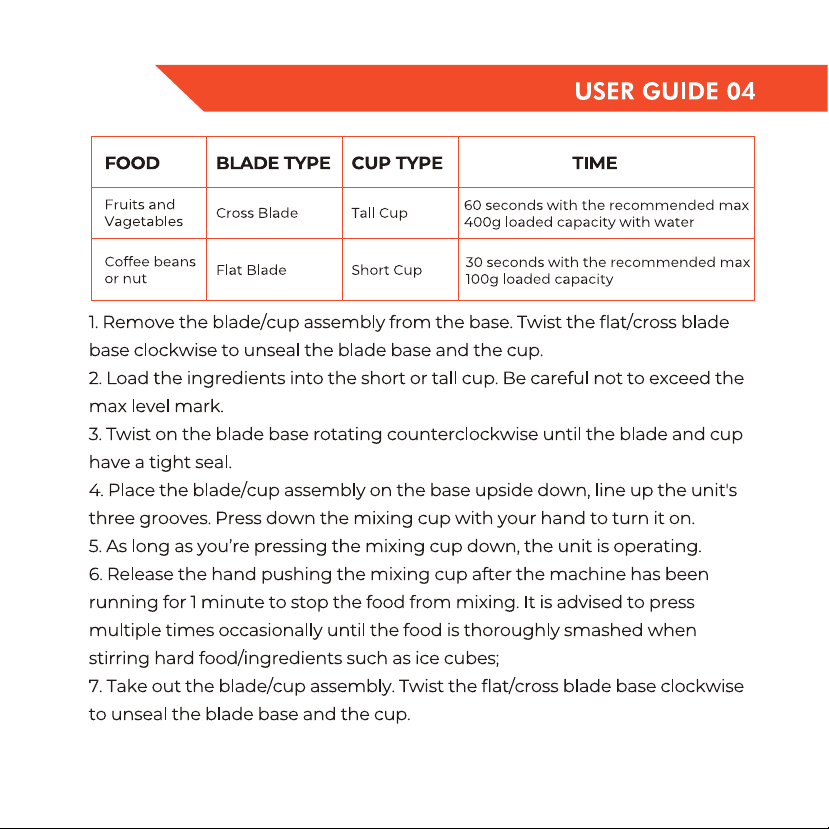 USER GUIDE 04

| FOOD | BLADE TYPE | CUP TYPE | TIME |
|---|---|---|---|
| Fruits and Vagetables | Cross Blade | Tall Cup | 60 seconds with the recommended max 400g loaded capacity with water |
| Coffee beans or nut | Flat Blade | Short Cup | 30 seconds with the recommended max 100g loaded capacity |

1. Remove the blade/cup assembly from the base. Twist the flat/cross blade base clockwise to unseal the blade base and the cup.
2. Load the ingredients into the short or tall cup. Be careful not to exceed the max level mark.
3. Twist on the blade base rotating counterclockwise until the blade and cup have a tight seal.
4. Place the blade/cup assembly on the base upside down, line up the unit's three grooves. Press down the mixing cup with your hand to turn it on.
5. As long as you're pressing the mixing cup down, the unit is operating.
6. Release the hand pushing the mixing cup after the machine has been running for 1 minute to stop the food from mixing. It is advised to press multiple times occasionally until the food is thoroughly smashed when stirring hard food/ingredients such as ice cubes;
7. Take out the blade/cup assembly. Twist the flat/cross blade base clockwise to unseal the blade base and the cup.